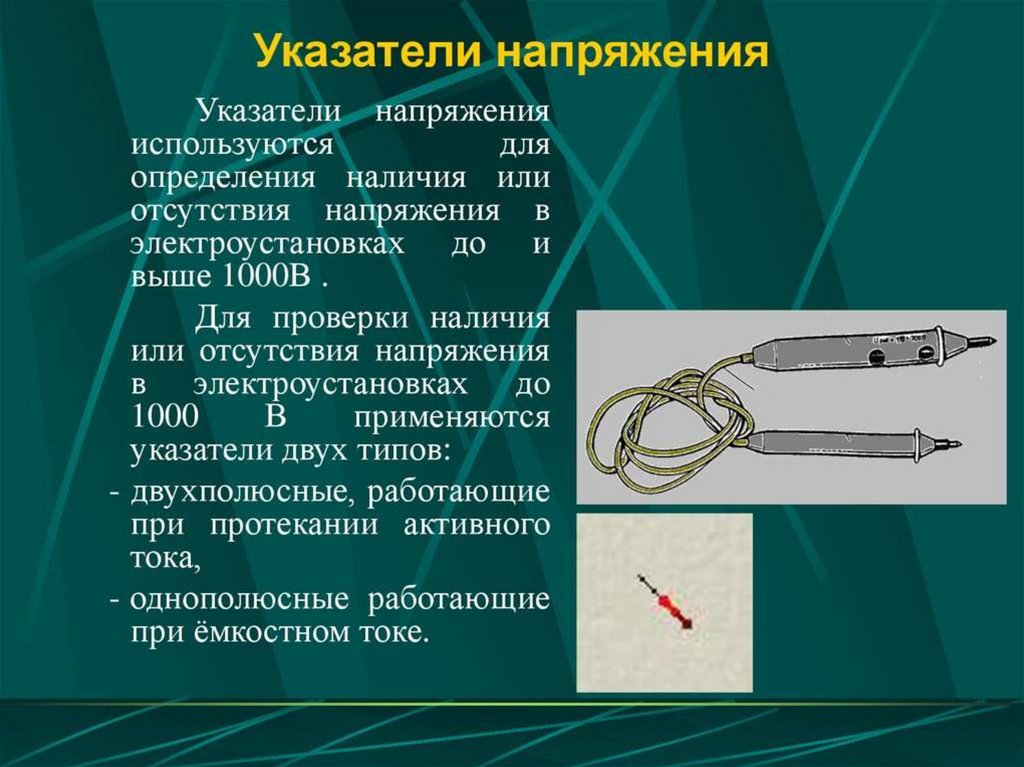 Указатели напряжения

Указатели напряжения используются для определения наличия или отсутствия напряжения в электроустановках до и выше 1000В .

Для проверки наличия или отсутствия напряжения в электроустановках до 1000 В применяются указатели двух типов:

- двухполюсные, работающие при протекании активного тока,

- однополюсные работающие при ёмкостном токе.